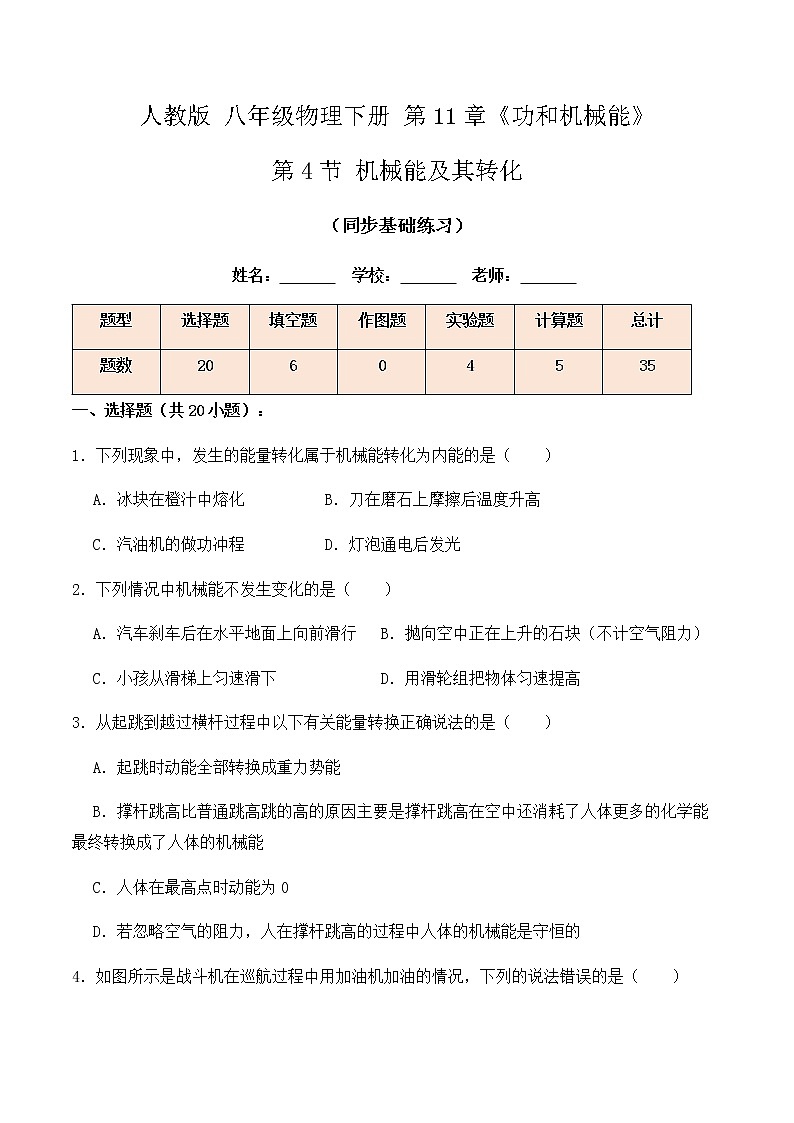 人教版 八年级物理下册 第11章《功和机械能》

第4节 机械能及其转化

（同步基础练习）

姓名：______ 学校：______ 老师：______

| 题型 | 选择题 | 填空题 | 作图题 | 实验题 | 计算题 | 总计 |
|---|---|---|---|---|---|---|
| 题数 | 20 | 6 | 0 | 4 | 5 | 35 |

一、选择题（共20小题）：

1．下列现象中，发生的能量转化属于机械能转化为内能的是（　　）

A．冰块在橙汁中熔化　　B．刀在磨石上摩擦后温度升高

C．汽油机的做功冲程　　D．灯泡通电后发光

2．下列情况中机械能不发生变化的是（　　）

A．汽车刹车后在水平地面上向前滑行　B．抛向空中正在上升的石块（不计空气阻力）

C．小孩从滑梯上匀速滑下　　D．用滑轮组把物体匀速提高

3．从起跳到越过横杆过程中以下有关能量转换正确说法的是（　　）

A．起跳时动能全部转换成重力势能

B．撑杆跳高比普通跳高跳的高的原因主要是撑杆跳高在空中还消耗了人体更多的化学能最终转换成了人体的机械能

C．人体在最高点时动能为0

D．若忽略空气的阻力，人在撑杆跳高的过程中人体的机械能是守恒的

4．如图所示是战斗机在巡航过程中用加油机加油的情况，下列的说法错误的是（　　）